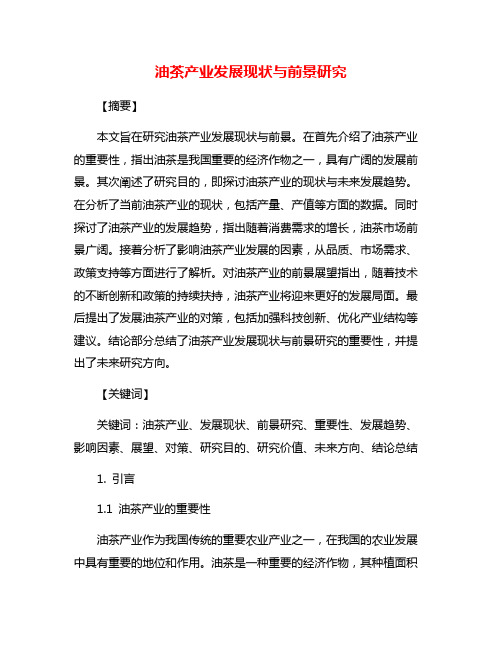 油茶产业发展现状与前景研究

【摘要】

本文旨在研究油茶产业发展现状与前景。在首先介绍了油茶产业的重要性，指出油茶是我国重要的经济作物之一，具有广阔的发展前景。其次阐述了研究目的，即探讨油茶产业的现状与未来发展趋势。在分析了当前油茶产业的现状，包括产量、产值等方面的数据。同时探讨了油茶产业的发展趋势，指出随着消费需求的增长，油茶市场前景广阔。接着分析了影响油茶产业发展的因素，从品质、市场需求、政策支持等方面进行了解析。对油茶产业的前景展望指出，随着技术的不断创新和政策的持续扶持，油茶产业将迎来更好的发展局面。最后提出了发展油茶产业的对策，包括加强科技创新、优化产业结构等建议。结论部分总结了油茶产业发展现状与前景研究的重要性，并提出了未来研究方向。

【关键词】

关键词：油茶产业、发展现状、前景研究、重要性、发展趋势、影响因素、展望、对策、研究目的、研究价值、未来方向、结论总结

1. 引言

1.1 油茶产业的重要性

油茶产业作为我国传统的重要农业产业之一，在我国的农业发展中具有重要的地位和作用。油茶是一种重要的经济作物，其种植面积